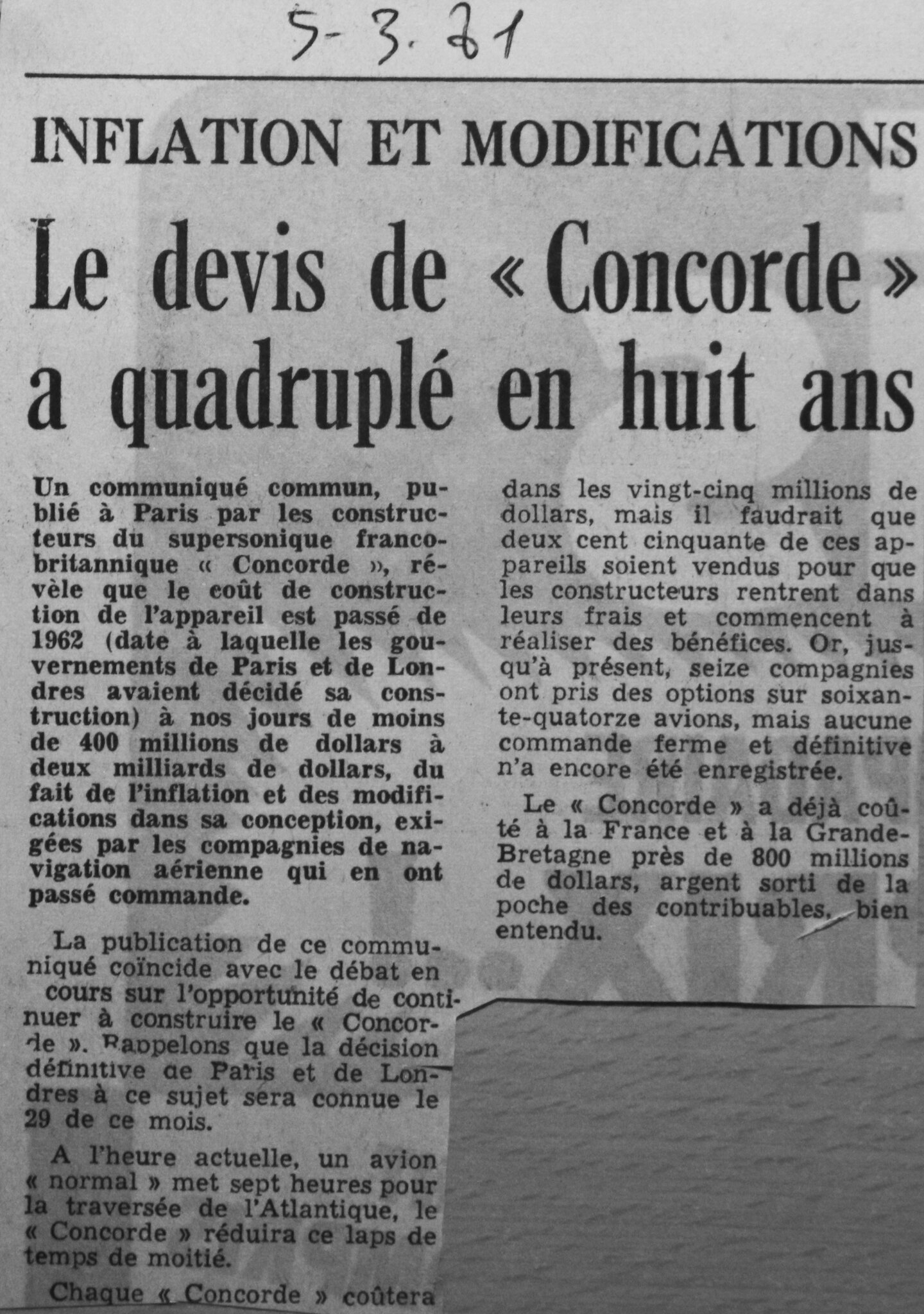 5-3.71

INFLATION ET MODIFICATIONS

Le devis de « Concorde » a quadruplé en huit ans

Un communiqué commun, publié à Paris par les constructeurs du supersonique franco-britannique « Concorde », révèle que le coût de construction de l'appareil est passé de 1962 (date à laquelle les gouvernements de Paris et de Londres avaient décidé sa construction) à nos jours de moins de 400 millions de dollars à deux milliards de dollars, du fait de l'inflation et des modifications dans sa conception, exigées par les compagnies de navigation aérienne qui en ont passé commande.

La publication de ce communiqué coïncide avec le débat en cours sur l'opportunité de continuer à construire le « Concorde ». Rappelons que la décision définitive de Paris et de Londres à ce sujet sera connue le 29 de ce mois.

A l'heure actuelle, un avion « normal » met sept heures pour la traversée de l'Atlantique, le « Concorde » réduira ce laps de temps de moitié.

Chaque « Concorde » coûtera dans les vingt-cinq millions de dollars, mais il faudrait que deux cent cinquante de ces appareils soient vendus pour que les constructeurs rentrent dans leurs frais et commencent à réaliser des bénéfices. Or, jusqu'à présent, seize compagnies ont pris des options sur soixante-quatorze avions, mais aucune commande ferme et définitive n'a encore été enregistrée.

Le « Concorde » a déjà coûté à la France et à la Grande-Bretagne près de 800 millions de dollars, argent sorti de la poche des contribuables, bien entendu.